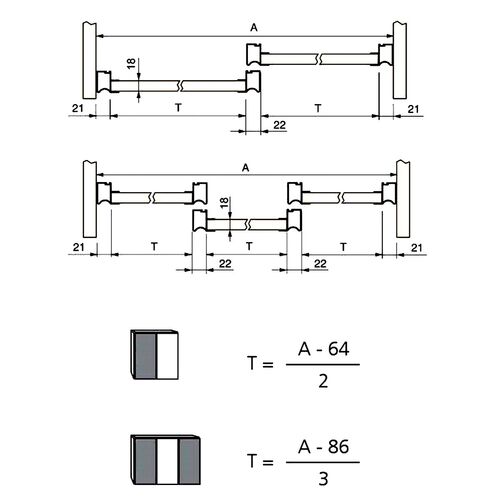 A
18
21
T
T
21
22

A
18
21
T
T
T
21
22
22

$T = \frac{A - 64}{2}$

$T = \frac{A - 86}{3}$